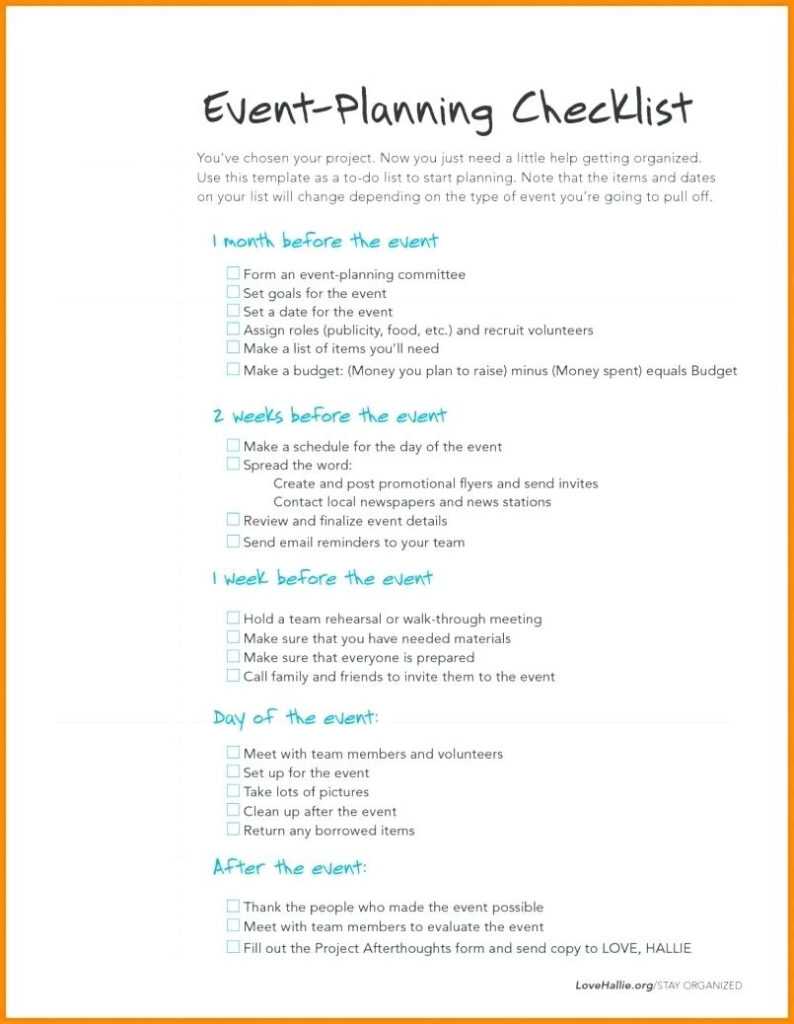 Event-Planning Checklist

You've chosen your project. Now you just need a little help getting organized. Use this template as a to-do list to start planning. Note that the items and dates on your list will change depending on the type of event you're going to pull off.

1 month before the event

☐ Form an event-planning committee
☐ Set goals for the event
☐ Set a date for the event
☐ Assign roles (publicity, food, etc.) and recruit volunteers
☐ Make a list of items you'll need
☐ Make a budget: (Money you plan to raise) minus (Money spent) equals Budget

2 weeks before the event

☐ Make a schedule for the day of the event
☐ Spread the word:
Create and post promotional flyers and send invites
Contact local newspapers and news stations
☐ Review and finalize event details
☐ Send email reminders to your team

1 week before the event

☐ Hold a team rehearsal or walk-through meeting
☐ Make sure that you have needed materials
☐ Make sure that everyone is prepared
☐ Call family and friends to invite them to the event

Day of the event:

☐ Meet with team members and volunteers
☐ Set up for the event
☐ Take lots of pictures
☐ Clean up after the event
☐ Return any borrowed items

After the event:

☐ Thank the people who made the event possible
☐ Meet with team members to evaluate the event
☐ Fill out the Project Afterthoughts form and send copy to LOVE, HALLIE

LoveHallie.org/STAY ORGANIZED